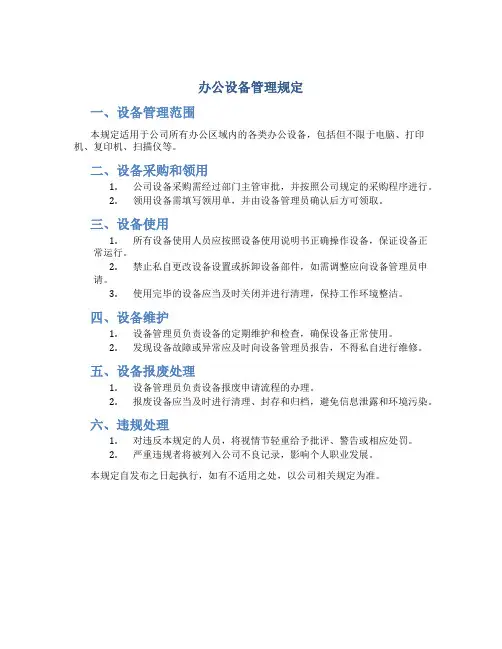 办公设备管理规定

一、设备管理范围

本规定适用于公司所有办公区域内的各类办公设备，包括但不限于电脑、打印机、复印机、扫描仪等。

二、设备采购和领用

1. 公司设备采购需经过部门主管审批，并按照公司规定的采购程序进行。
2. 领用设备需填写领用单，并由设备管理员确认后方可领取。

三、设备使用

1. 所有设备使用人员应按照设备使用说明书正确操作设备，保证设备正常运行。
2. 禁止私自更改设备设置或拆卸设备部件，如需调整应向设备管理员申请。
3. 使用完毕的设备应当及时关闭并进行清理，保持工作环境整洁。

四、设备维护

1. 设备管理员负责设备的定期维护和检查，确保设备正常使用。
2. 发现设备故障或异常应及时向设备管理员报告，不得私自进行维修。

五、设备报废处理

1. 设备管理员负责设备报废申请流程的办理。
2. 报废设备应当及时进行清理、封存和归档，避免信息泄露和环境污染。

六、违规处理

1. 对违反本规定的人员，将视情节轻重给予批评、警告或相应处罚。
2. 严重违规者将被列入公司不良记录，影响个人职业发展。

本规定自发布之日起执行，如有不适用之处，以公司相关规定为准。